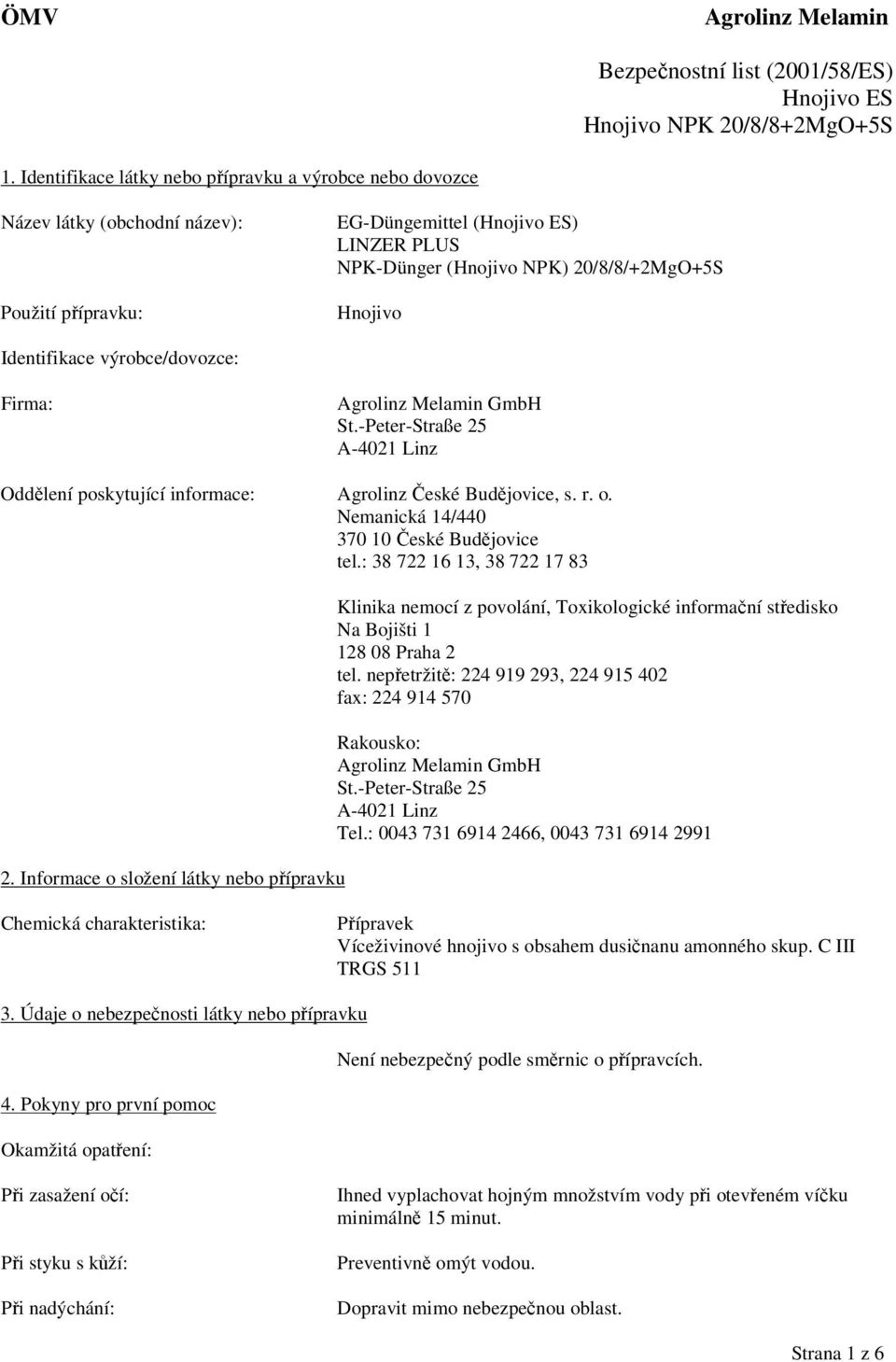 ÖMV

Agrolinz Melamin

Bezpečnostní list (2001/58/ES)
Hnojivo ES
Hnojivo NPK 20/8/8+2MgO+5S

1. Identifikace látky nebo přípravku a výrobce nebo dovozce

Název látky (obchodní název): EG-Düngemittel (Hnojivo ES)
LINZER PLUS
NPK-Dünger (Hnojivo NPK) 20/8/8/+2MgO+5S

Použití přípravku: Hnojivo

Identifikace výrobce/dovozce:

Firma: Agrolinz Melamin GmbH
St.-Peter-Straße 25
A-4021 Linz

Oddělení poskytující informace: Agrolinz České Budějovice, s. r. o.
Nemanická 14/440
370 10 České Budějovice
tel.: 38 722 16 13, 38 722 17 83

Klinika nemocí z povolání, Toxikologické informační středisko
Na Bojišti 1
128 08 Praha 2
tel. nepřetržitě: 224 919 293, 224 915 402
fax: 224 914 570

Rakousko:
Agrolinz Melamin GmbH
St.-Peter-Straße 25
A-4021 Linz
Tel.: 0043 731 6914 2466, 0043 731 6914 2991

2. Informace o složení látky nebo přípravku

Chemická charakteristika: Přípravek
Víceživinové hnojivo s obsahem dusičnanu amonného skup. C III
TRGS 511

3. Údaje o nebezpečnosti látky nebo přípravku

Není nebezpečný podle směrnic o přípravcích.

4. Pokyny pro první pomoc

Okamžitá opatření:

Při zasažení očí: Ihned vyplachovat hojným množstvím vody při otevřeném víčku minimálně 15 minut.

Při styku s kůží: Preventivně omýt vodou.

Při nadýchání: Dopravit mimo nebezpečnou oblast.

Strana 1 z 6